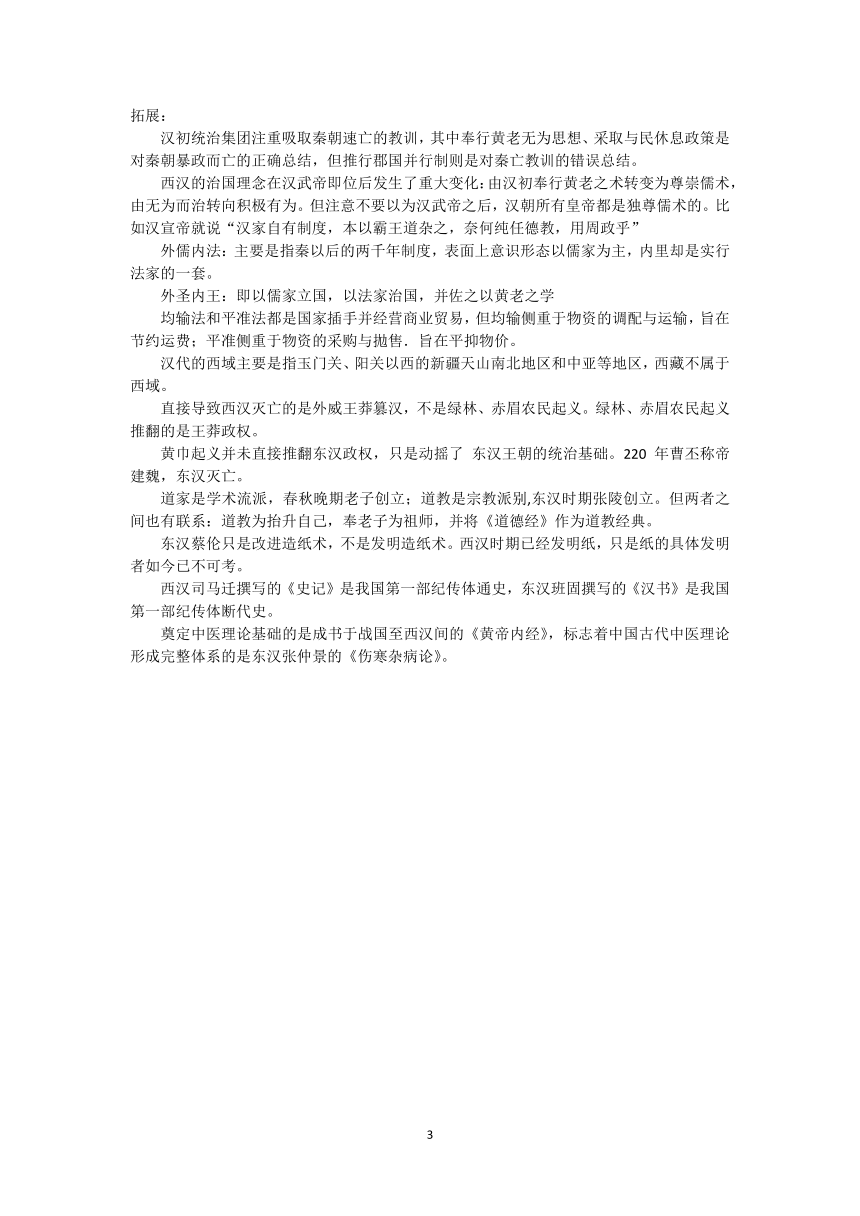 拓展：

汉初统治集团注重吸取秦朝速亡的教训，其中奉行黄老无为思想、采取与民休息政策是对秦朝暴政而亡的正确总结，但推行郡国并行制则是对秦亡教训的错误总结。

西汉的治国理念在汉武帝即位后发生了重大变化：由汉初奉行黄老之术转变为尊崇儒术，由无为而治转向积极有为。但注意不要以为汉武帝之后，汉朝所有皇帝都是独尊儒术的。比如汉宣帝就说“汉家自有制度，本以霸王道杂之，奈何纯任德教，用周政乎”

外儒内法：主要是指秦以后的两千年制度，表面上意识形态以儒家为主，内里却是实行法家的一套。

外圣内王：即以儒家立国，以法家治国，并佐之以黄老之学

均输法和平准法都是国家插手并经营商业贸易，但均输侧重于物资的调配与运输，旨在节约运费；平准侧重于物资的采购与抛售．旨在平抑物价。

汉代的西域主要是指玉门关、阳关以西的新疆天山南北地区和中亚等地区，西藏不属于西域。

直接导致西汉灭亡的是外戚王莽篡汉，不是绿林、赤眉农民起义。绿林、赤眉农民起义推翻的是王莽政权。

黄巾起义并未直接推翻东汉政权，只是动摇了 东汉王朝的统治基础。220 年曹丕称帝建魏，东汉灭亡。

道家是学术流派，春秋晚期老子创立；道教是宗教派别,东汉时期张陵创立。但两者之间也有联系：道教为抬升自己，奉老子为祖师，并将《道德经》作为道教经典。

东汉蔡伦只是改进造纸术，不是发明造纸术。西汉时期已经发明纸，只是纸的具体发明者如今已不可考。

西汉司马迁撰写的《史记》是我国第一部纪传体通史，东汉班固撰写的《汉书》是我国第一部纪传体断代史。

奠定中医理论基础的是成书于战国至西汉间的《黄帝内经》，标志着中国古代中医理论形成完整体系的是东汉张仲景的《伤寒杂病论》。

3